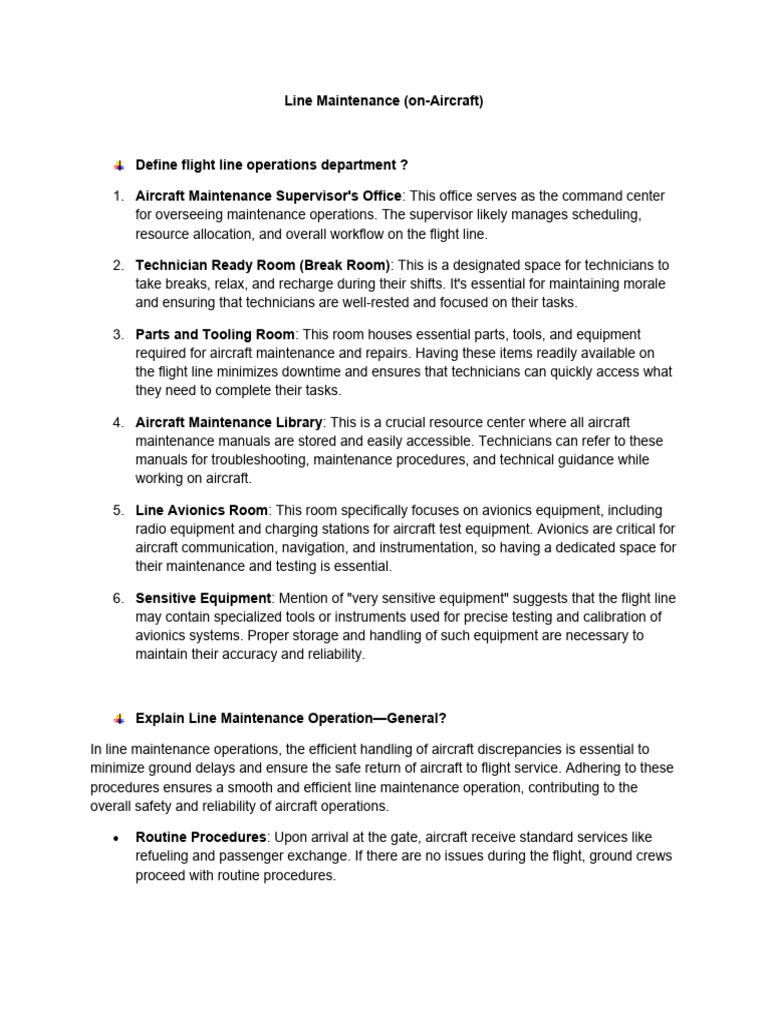 Line Maintenance (on-Aircraft)

Define flight line operations department ?

1. Aircraft Maintenance Supervisor's Office: This office serves as the command center for overseeing maintenance operations. The supervisor likely manages scheduling, resource allocation, and overall workflow on the flight line.

2. Technician Ready Room (Break Room): This is a designated space for technicians to take breaks, relax, and recharge during their shifts. It's essential for maintaining morale and ensuring that technicians are well-rested and focused on their tasks.

3. Parts and Tooling Room: This room houses essential parts, tools, and equipment required for aircraft maintenance and repairs. Having these items readily available on the flight line minimizes downtime and ensures that technicians can quickly access what they need to complete their tasks.

4. Aircraft Maintenance Library: This is a crucial resource center where all aircraft maintenance manuals are stored and easily accessible. Technicians can refer to these manuals for troubleshooting, maintenance procedures, and technical guidance while working on aircraft.

5. Line Avionics Room: This room specifically focuses on avionics equipment, including radio equipment and charging stations for aircraft test equipment. Avionics are critical for aircraft communication, navigation, and instrumentation, so having a dedicated space for their maintenance and testing is essential.

6. Sensitive Equipment: Mention of "very sensitive equipment" suggests that the flight line may contain specialized tools or instruments used for precise testing and calibration of avionics systems. Proper storage and handling of such equipment are necessary to maintain their accuracy and reliability.

Explain Line Maintenance Operation—General?

In line maintenance operations, the efficient handling of aircraft discrepancies is essential to minimize ground delays and ensure the safe return of aircraft to flight service. Adhering to these procedures ensures a smooth and efficient line maintenance operation, contributing to the overall safety and reliability of aircraft operations.

• Routine Procedures: Upon arrival at the gate, aircraft receive standard services like refueling and passenger exchange. If there are no issues during the flight, ground crews proceed with routine procedures.